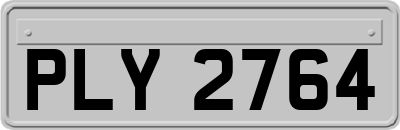 PLY 2764